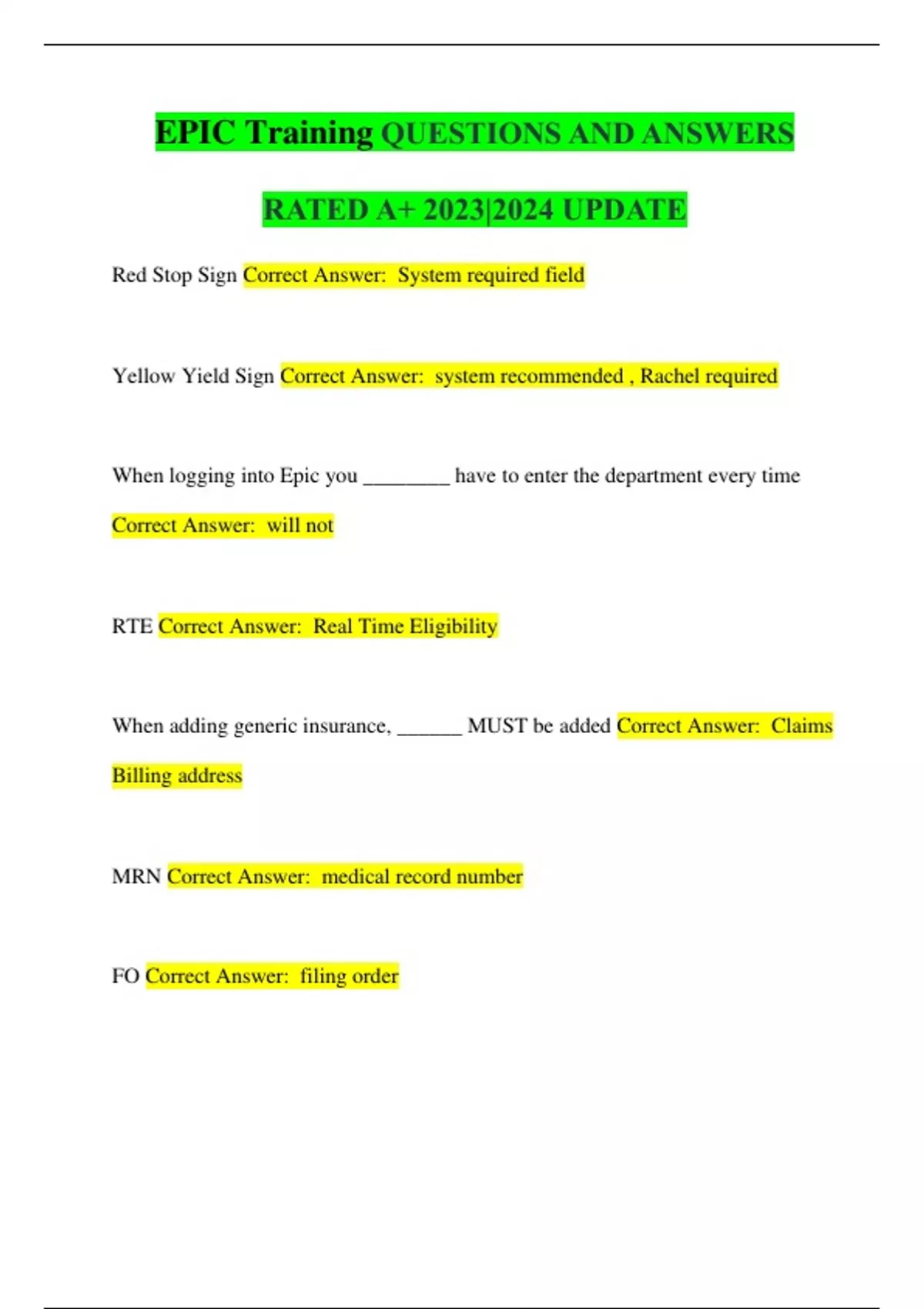 EPIC Training QUESTIONS AND ANSWERS RATED A+ 2023|2024 UPDATE

Red Stop Sign Correct Answer: System required field

Yellow Yield Sign Correct Answer: system recommended , Rachel required

When logging into Epic you ________ have to enter the department every time Correct Answer: will not

RTE Correct Answer: Real Time Eligibility

When adding generic insurance, ______ MUST be added Correct Answer: Claims Billing address

MRN Correct Answer: medical record number

FO Correct Answer: filing order